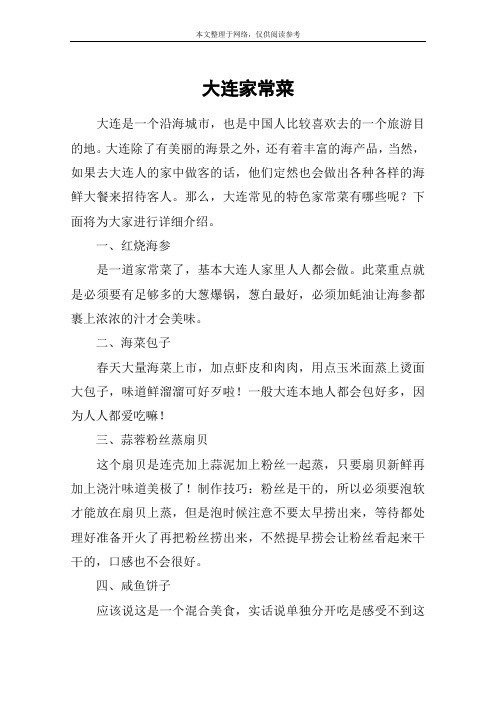 本文整理于网络，仅供阅读参考

大连家常菜

大连是一个沿海城市，也是中国人比较喜欢去的一个旅游目的地。大连除了有美丽的海景之外，还有着丰富的海产品，当然，如果去大连人的家中做客的话，他们定然也会做出各种各样的海鲜大餐来招待客人。那么，大连常见的特色家常菜有哪些呢？下面将为大家进行详细介绍。

一、红烧海参

是一道家常菜了，基本大连人家里人人都会做。此菜重点就是必须要有足够多的大葱爆锅，葱白最好，必须加蚝油让海参都裹上浓浓的汁才会美味。

二、海菜包子

春天大量海菜上市，加点虾皮和肉肉，用点玉米面蒸上烫面大包子，味道鲜溜溜可好歹啦！一般大连本地人都会包好多，因为人人都爱吃嘛！

三、蒜蓉粉丝蒸扇贝

这个扇贝是连壳加上蒜泥加上粉丝一起蒸，只要扇贝新鲜再加上浇汁味道美极了！制作技巧：粉丝是干的，所以必须要泡软才能放在扇贝上蒸，但是泡时候注意不要太早捞出来，等待都处理好准备开火了再把粉丝捞出来，不然提早捞会让粉丝看起来干干的，口感也不会很好。

四、咸鱼饼子

应该说这是一个混合美食，实话说单独分开吃是感受不到这